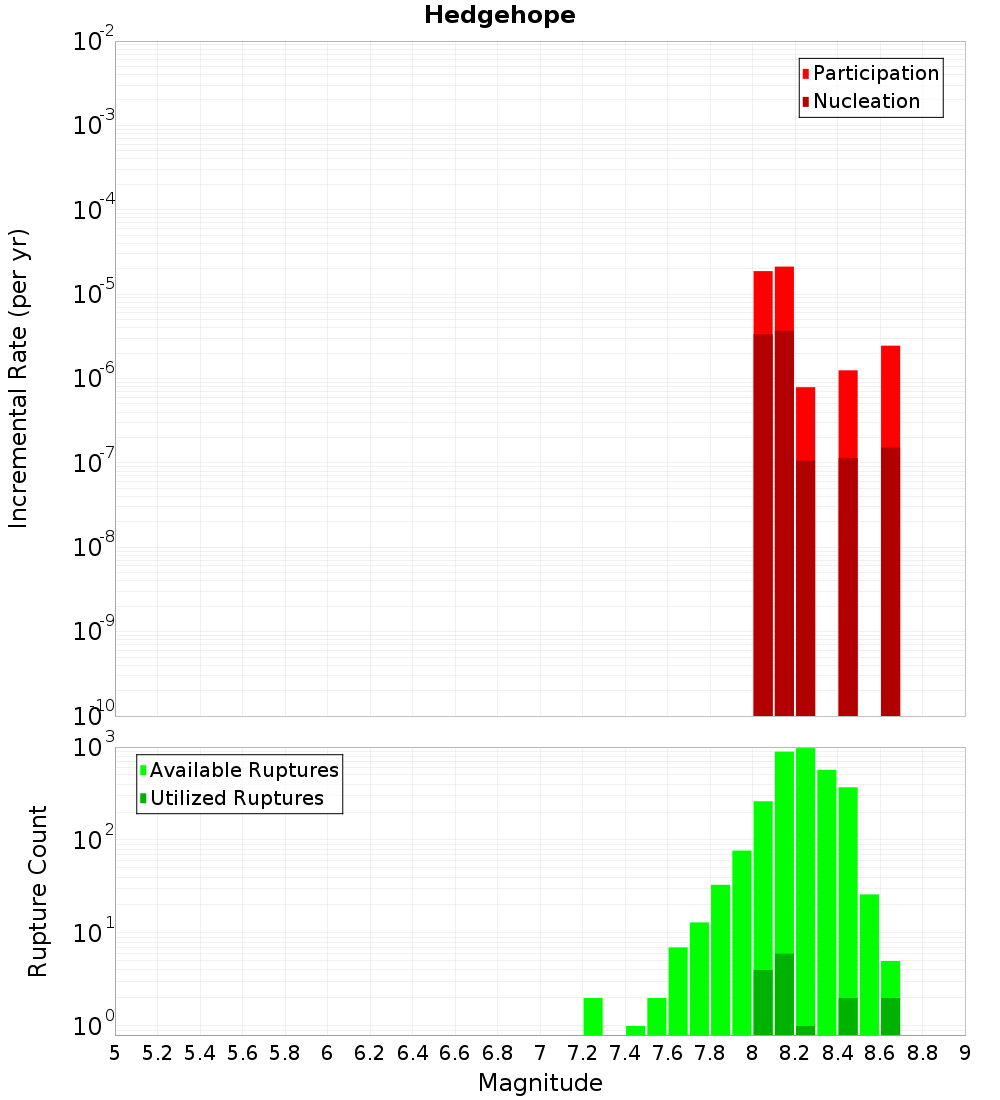 Hedgehope

Participation
Nucleation

Incremental Rate (per yr)

$10^{-2}$
$10^{-3}$
$10^{-4}$
$10^{-5}$
$10^{-6}$
$10^{-7}$
$10^{-8}$
$10^{-9}$
$10^{-10}$

Available Ruptures
Utilized Ruptures

Rupture Count

$10^{3}$
$10^{2}$
$10^{1}$
$10^{0}$

5 5.2 5.4 5.6 5.8 6 6.2 6.4 6.6 6.8 7 7.2 7.4 7.6 7.8 8 8.2 8.4 8.6 8.8 9

Magnitude